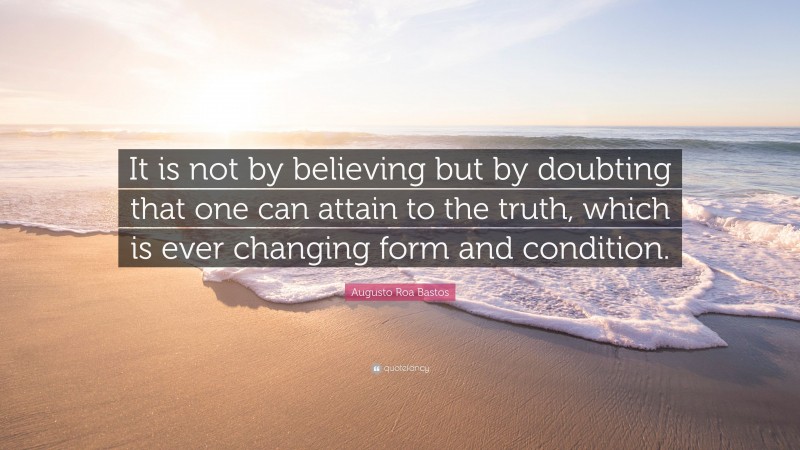 It is not by believing but by doubting that one can attain to the truth, which is ever changing form and condition.

Augusto Roa Bastos

quotefancy